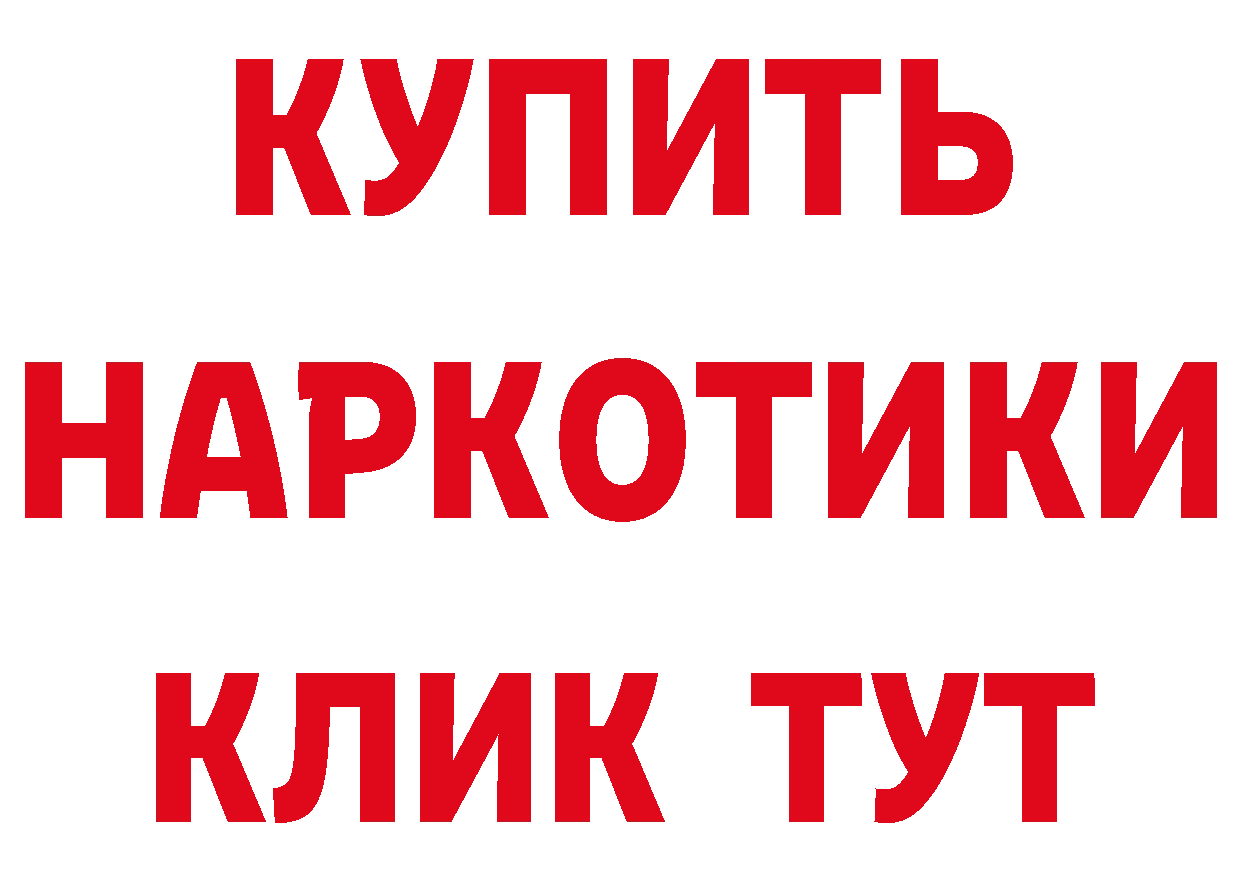 КУПИТЬ
НАРКОТИКИ
КЛИК ТУТ